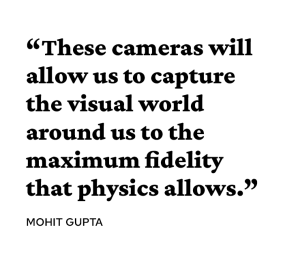 “These cameras will allow us to capture the visual world around us to the maximum fidelity that physics allows.”

MOHIT GUPTA